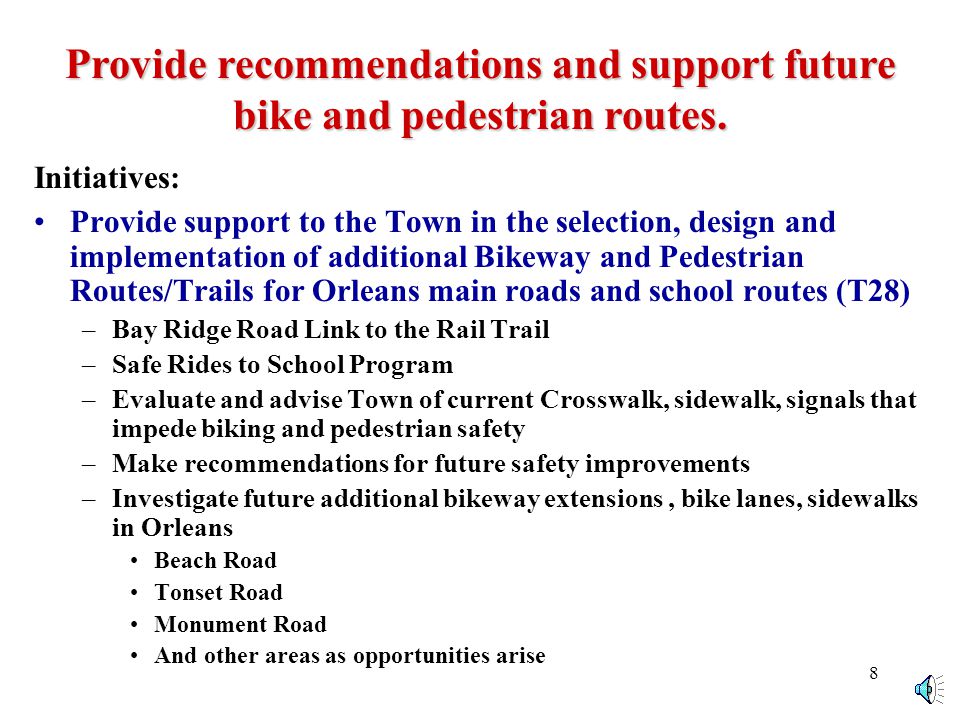 Provide recommendations and support future bike and pedestrian routes.

Initiatives:

• Provide support to the Town in the selection, design and implementation of additional Bikeway and Pedestrian Routes/Trails for Orleans main roads and school routes (T28)
– Bay Ridge Road Link to the Rail Trail
– Safe Rides to School Program
– Evaluate and advise Town of current Crosswalk, sidewalk, signals that impede biking and pedestrian safety
– Make recommendations for future safety improvements
– Investigate future additional bikeway extensions , bike lanes, sidewalks in Orleans
• Beach Road
• Tonset Road
• Monument Road
• And other areas as opportunities arise

8